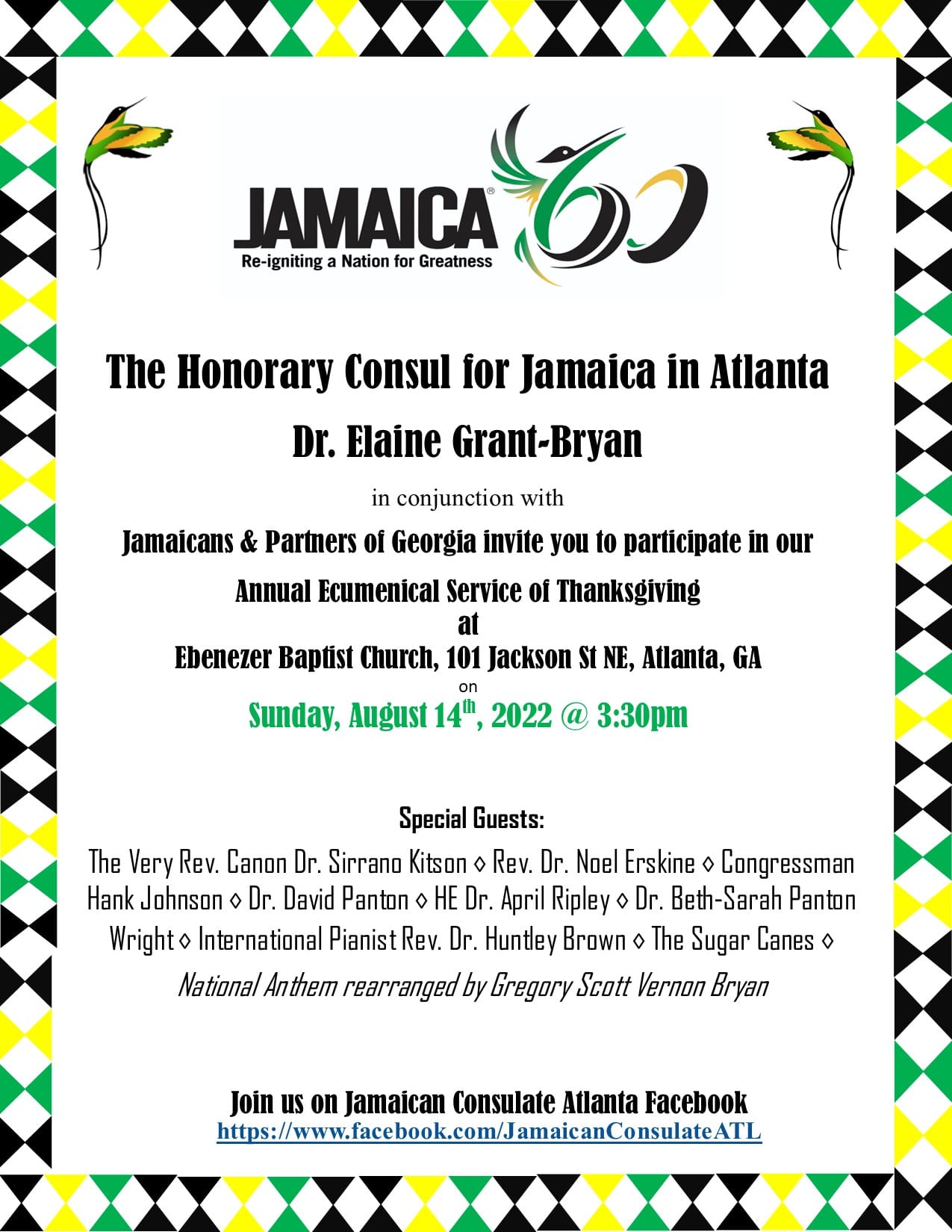 JAMAICA® 60
Re-igniting a Nation for Greatness

The Honorary Consul for Jamaica in Atlanta

Dr. Elaine Grant-Bryan

in conjunction with

Jamaicans & Partners of Georgia invite you to participate in our

Annual Ecumenical Service of Thanksgiving
at
Ebenezer Baptist Church, 101 Jackson St NE, Atlanta, GA
on
Sunday, August 14th, 2022 @ 3:30pm

Special Guests:

The Very Rev. Canon Dr. Sirrano Kitson ◊ Rev. Dr. Noel Erskine ◊ Congressman Hank Johnson ◊ Dr. David Panton ◊ HE Dr. April Ripley ◊ Dr. Beth-Sarah Panton Wright ◊ International Pianist Rev. Dr. Huntley Brown ◊ The Sugar Canes ◊

National Anthem rearranged by Gregory Scott Vernon Bryan

Join us on Jamaican Consulate Atlanta Facebook
https://www.facebook.com/JamaicanConsulateATL